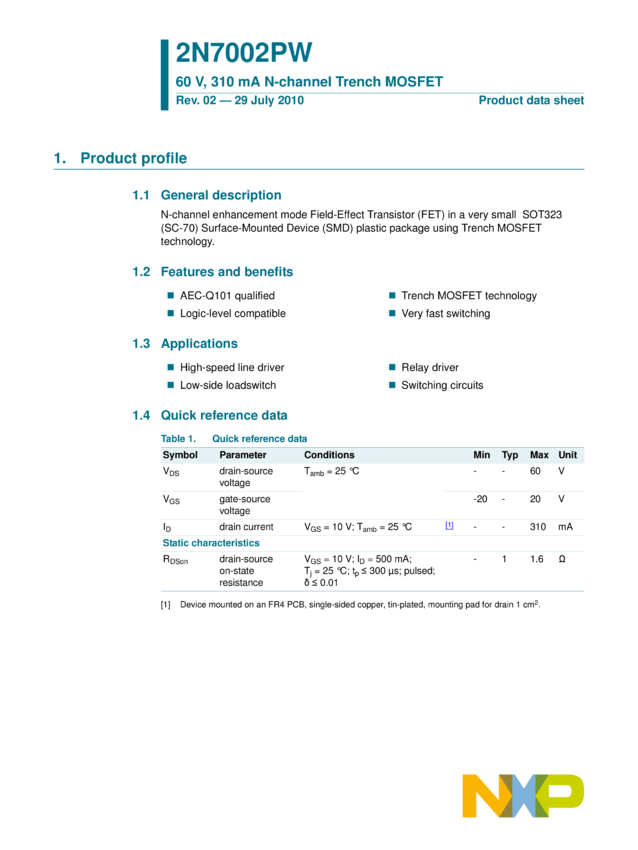 2N7002PW

60 V, 310 mA N-channel Trench MOSFET

Rev. 02 — 29 July 2010

Product data sheet

1. Product profile

1.1 General description

N-channel enhancement mode Field-Effect Transistor (FET) in a very small SOT323 (SC-70) Surface-Mounted Device (SMD) plastic package using Trench MOSFET technology.

1.2 Features and benefits

AEC-Q101 qualified

Logic-level compatible

Trench MOSFET technology

Very fast switching

1.3 Applications

High-speed line driver

Low-side loadswitch

Relay driver

Switching circuits

1.4 Quick reference data

Table 1. Quick reference data

| Symbol | Parameter | Conditions | | Min | Typ | Max | Unit |
|---|---|---|---|---|---|---|---|
| $V_{DS}$ | drain-source voltage | $T_{amb}$ = 25 °C | | - | - | 60 | V |
| $V_{GS}$ | gate-source voltage | | | -20 | - | 20 | V |
| $I_D$ | drain current | $V_{GS}$ = 10 V; $T_{amb}$ = 25 °C | [1] | - | - | 310 | mA |
| Static characteristics | | | | | | | |
| $R_{DSon}$ | drain-source on-state resistance | $V_{GS}$ = 10 V; $I_D$ = 500 mA; $T_j$ = 25 °C; $t_p$ ≤ 300 µs; pulsed; δ ≤ 0.01 | | - | 1 | 1.6 | Ω |

[1] Device mounted on an FR4 PCB, single-sided copper, tin-plated, mounting pad for drain 1 $cm^2$.

NXP